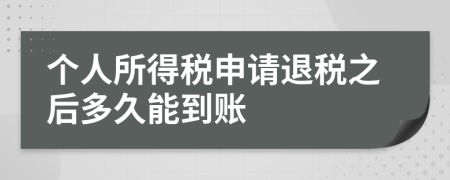 个人所得税申请退税之后多久能到账